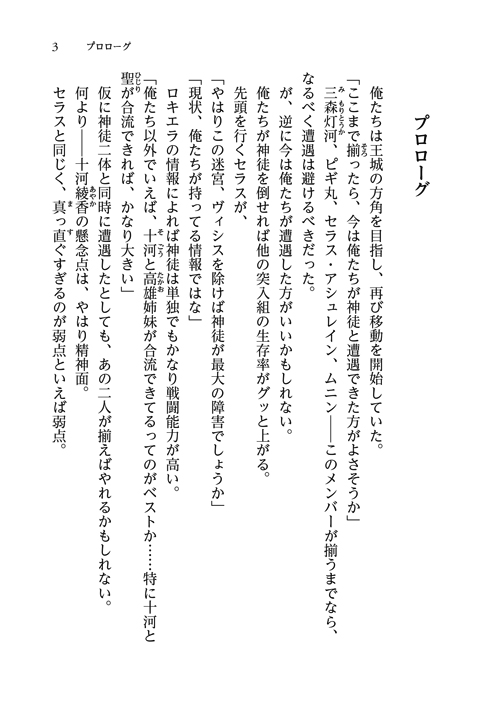 3　プロローグ

プロローグ

俺たちは王城の方角を目指し、再び移動を開始していた。

「ここまで揃ったら、今は俺たちが神徒と遭遇できた方がよさそうか」

三森灯河、ピギ丸、セラス・アシュレイン、ムニン――このメンバーが揃うまでなら、なるべく遭遇は避けるべきだった。

が、逆に今は俺たちが遭遇した方がいいかもしれない。

俺たちが神徒を倒せれば他の突入組の生存率がグッと上がる。

先頭を行くセラスが、

「やはりこの迷宮、ヴィシスを除けば神徒が最大の障害でしょうか」

「現状、俺たちが持ってる情報ではな」

ロキエラの情報によれば神徒は単独でもかなり戦闘能力が高い。

「俺たち以外でいえば、十河と高雄姉妹が合流できてるってのがベストか……特に十河と聖が合流できれば、かなり大きい」

仮に神徒二体と同時に遭遇したとしても、あの二人が揃えばやれるかもしれない。

何より――十河綾香の懸念点は、やはり精神面。

セラスと同じく、真っ直ぐすぎるのが弱点といえば弱点。